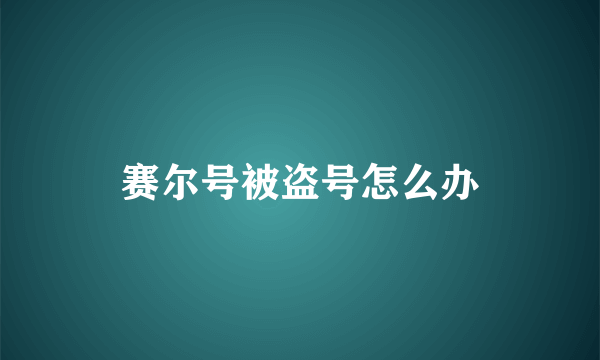 赛尔号被盗号怎么办